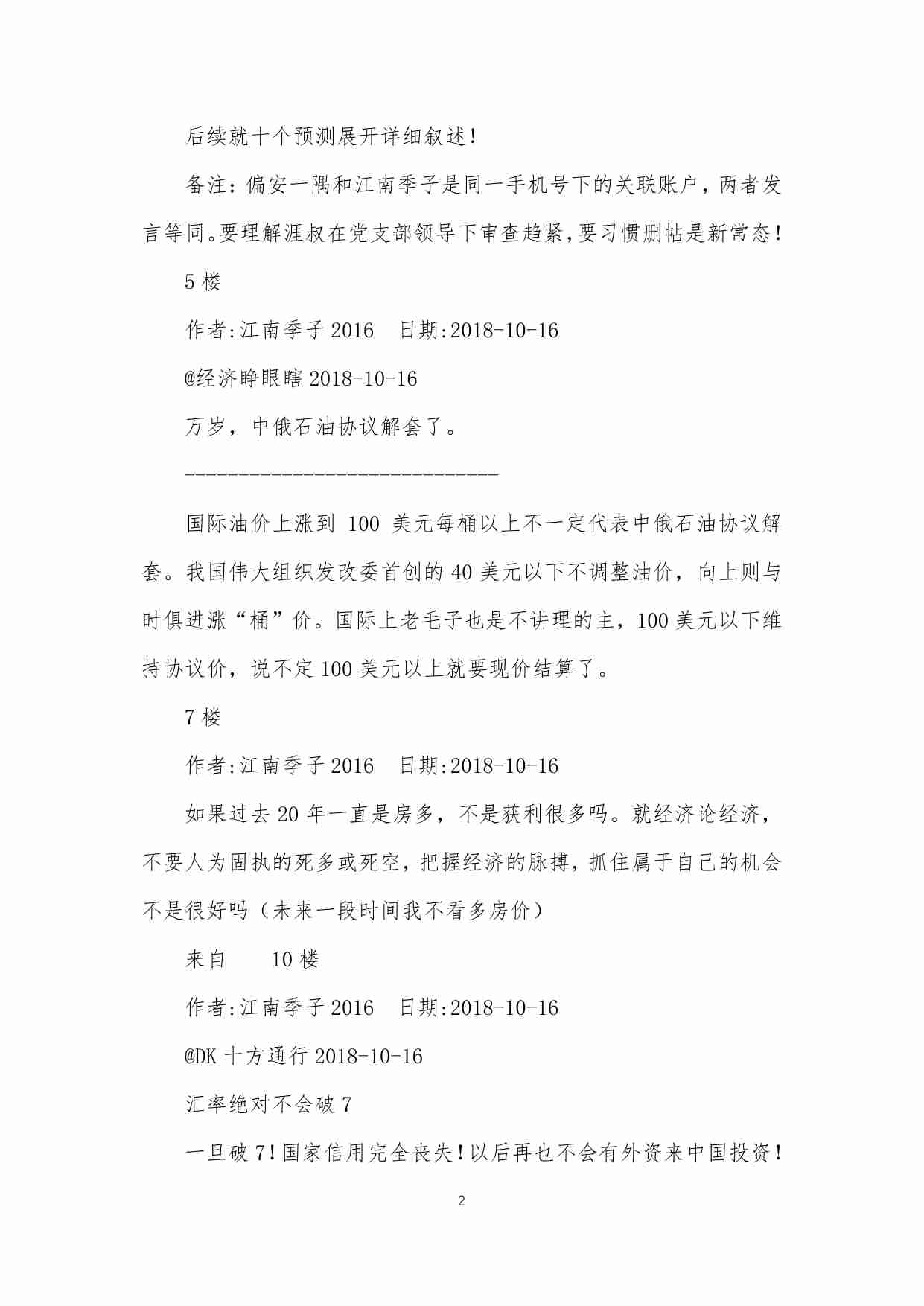 后续就十个预测展开详细叙述！

备注：偏安一隅和江南季子是同一手机号下的关联账户，两者发言等同。要理解涯叔在党支部领导下审查趋紧，要习惯删帖是新常态！

5 楼

作者:江南季子 2016　日期:2018-10-16

@经济睁眼瞎 2018-10-16

万岁，中俄石油协议解套了。

-----------------------------

国际油价上涨到 100 美元每桶以上不一定代表中俄石油协议解套。我国伟大组织发改委首创的 40 美元以下不调整油价，向上则与时俱进涨“桶”价。国际上老毛子也是不讲理的主，100 美元以下维持协议价，说不定 100 美元以上就要现价结算了。

7 楼

作者:江南季子 2016　日期:2018-10-16

如果过去 20 年一直是房多，不是获利很多吗。就经济论经济，不要人为固执的死多或死空，把握经济的脉搏，抓住属于自己的机会不是很好吗（未来一段时间我不看多房价）

来自　　10 楼

作者:江南季子 2016　日期:2018-10-16

@DK 十方通行 2018-10-16

汇率绝对不会破 7

一旦破 7！国家信用完全丧失！以后再也不会有外资来中国投资！

2